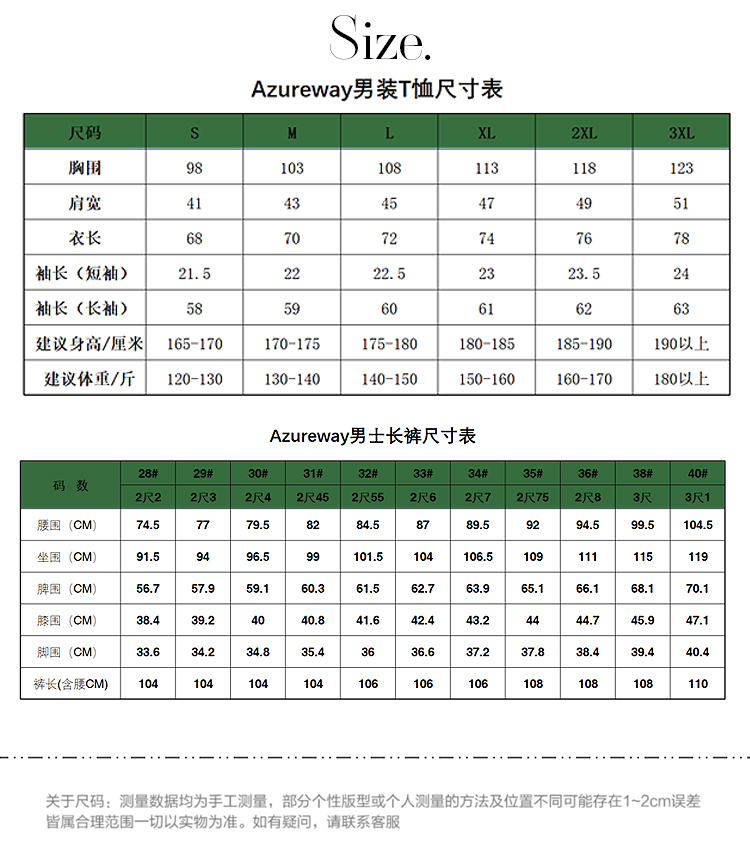 Size.

Azureway男装T恤尺寸表

| 尺码 | S | M | L | XL | 2XL | 3XL |
|---|---|---|---|---|---|---|
| 胸围 | 98 | 103 | 108 | 113 | 118 | 123 |
| 肩宽 | 41 | 43 | 45 | 47 | 49 | 51 |
| 衣长 | 68 | 70 | 72 | 74 | 76 | 78 |
| 袖长（短袖） | 21.5 | 22 | 22.5 | 23 | 23.5 | 24 |
| 袖长（长袖） | 58 | 59 | 60 | 61 | 62 | 63 |
| 建议身高/厘米 | 165-170 | 170-175 | 175-180 | 180-185 | 185-190 | 190以上 |
| 建议体重/斤 | 120-130 | 130-140 | 140-150 | 150-160 | 160-170 | 180以上 |

Azureway男士长裤尺寸表

| 码 数 | 28# | 29# | 30# | 31# | 32# | 33# | 34# | 35# | 36# | 38# | 40# |
|---|---|---|---|---|---|---|---|---|---|---|---|
| | 2尺2 | 2尺3 | 2尺4 | 2尺45 | 2尺55 | 2尺6 | 2尺7 | 2尺75 | 2尺8 | 3尺 | 3尺1 |
| 腰围（CM） | 74.5 | 77 | 79.5 | 82 | 84.5 | 87 | 89.5 | 92 | 94.5 | 99.5 | 104.5 |
| 坐围（CM） | 91.5 | 94 | 96.5 | 99 | 101.5 | 104 | 106.5 | 109 | 111 | 115 | 119 |
| 脾围（CM） | 56.7 | 57.9 | 59.1 | 60.3 | 61.5 | 62.7 | 63.9 | 65.1 | 66.1 | 68.1 | 70.1 |
| 膝围（CM） | 38.4 | 39.2 | 40 | 40.8 | 41.6 | 42.4 | 43.2 | 44 | 44.7 | 45.9 | 47.1 |
| 脚围（CM） | 33.6 | 34.2 | 34.8 | 35.4 | 36 | 36.6 | 37.2 | 37.8 | 38.4 | 39.4 | 40.4 |
| 裤长(含腰CM) | 104 | 104 | 104 | 104 | 106 | 106 | 106 | 108 | 108 | 108 | 110 |

关于尺码：测量数据均为手工测量，部分个性版型或个人测量的方法及位置不同可能存在1~2cm误差皆属合理范围一切以实物为准。如有疑问，请联系客服